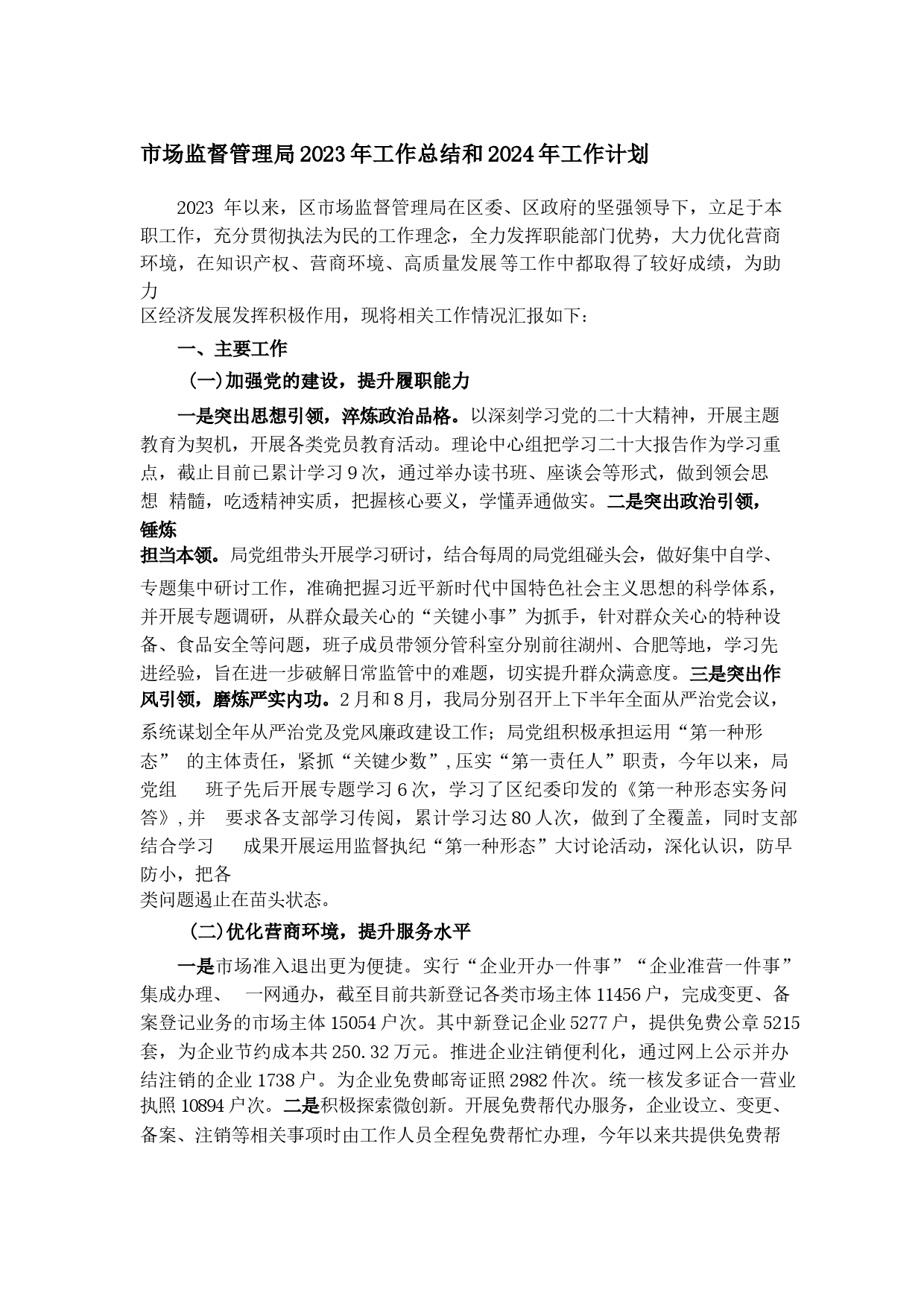 市场监督管理局2023年工作总结和2024年工作计划

2023 年以来，区市场监督管理局在区委、区政府的坚强领导下，立足于本职工作，充分贯彻执法为民的工作理念，全力发挥职能部门优势，大力优化营商环境，在知识产权、营商环境、高质量发展等工作中都取得了较好成绩，为助力区经济发展发挥积极作用，现将相关工作情况汇报如下：

一、主要工作

(一)加强党的建设，提升履职能力

一是突出思想引领，淬炼政治品格。以深刻学习党的二十大精神，开展主题教育为契机，开展各类党员教育活动。理论中心组把学习二十大报告作为学习重点，截止目前已累计学习9次，通过举办读书班、座谈会等形式，做到领会思想 精髓，吃透精神实质，把握核心要义，学懂弄通做实。二是突出政治引领，锤炼担当本领。局党组带头开展学习研讨，结合每周的局党组碰头会，做好集中自学、专题集中研讨工作，准确把握习近平新时代中国特色社会主义思想的科学体系，并开展专题调研，从群众最关心的“关键小事”为抓手，针对群众关心的特种设备、食品安全等问题，班子成员带领分管科室分别前往湖州、合肥等地，学习先进经验，旨在进一步破解日常监管中的难题，切实提升群众满意度。三是突出作风引领，磨炼严实内功。2月和8月，我局分别召开上下半年全面从严治党会议，系统谋划全年从严治党及党风廉政建设工作；局党组积极承担运用“第一种形态” 的主体责任，紧抓“关键少数”,压实“第一责任人”职责，今年以来，局党组 班子先后开展专题学习6次，学习了区纪委印发的《第一种形态实务问答》,并 要求各支部学习传阅，累计学习达80人次，做到了全覆盖，同时支部结合学习 成果开展运用监督执纪“第一种形态”大讨论活动，深化认识，防早防小，把各类问题遏止在苗头状态。

(二)优化营商环境，提升服务水平

一是市场准入退出更为便捷。实行“企业开办一件事”“企业准营一件事”集成办理、 一网通办，截至目前共新登记各类市场主体11456户，完成变更、备案登记业务的市场主体15054户次。其中新登记企业5277户，提供免费公章5215套，为企业节约成本共250.32万元。推进企业注销便利化，通过网上公示并办结注销的企业1738户。为企业免费邮寄证照2982件次。统一核发多证合一营业执照10894户次。二是积极探索微创新。开展免费帮代办服务，企业设立、变更、备案、注销等相关事项时由工作人员全程免费帮忙办理，今年以来共提供免费帮